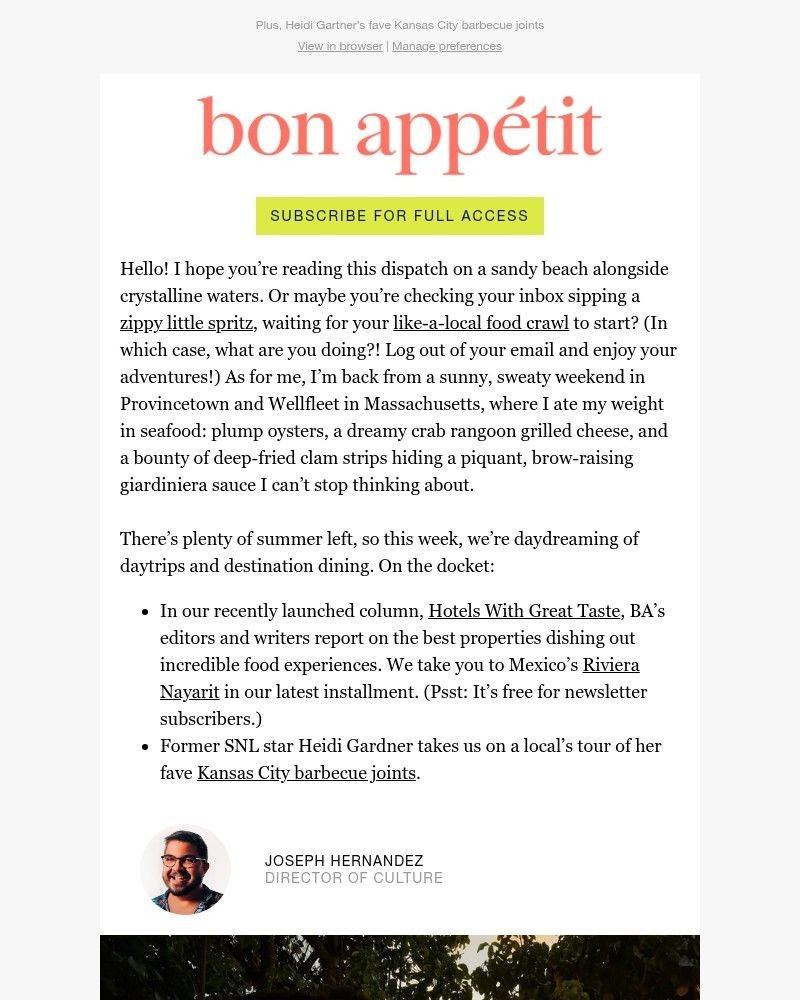 Plus, Heidi Gartner's fave Kansas City barbecue joints

View in browser | Manage preferences

bon appétit

SUBSCRIBE FOR FULL ACCESS

Hello! I hope you're reading this dispatch on a sandy beach alongside crystalline waters. Or maybe you're checking your inbox sipping a zippy little spritz, waiting for your like-a-local food crawl to start? (In which case, what are you doing?! Log out of your email and enjoy your adventures!) As for me, I'm back from a sunny, sweaty weekend in Provincetown and Wellfleet in Massachusetts, where I ate my weight in seafood: plump oysters, a dreamy crab rangoon grilled cheese, and a bounty of deep-fried clam strips hiding a piquant, brow-raising giardiniera sauce I can't stop thinking about.

There's plenty of summer left, so this week, we're daydreaming of daytrips and destination dining. On the docket:

• In our recently launched column, Hotels With Great Taste, BA's editors and writers report on the best properties dishing out incredible food experiences. We take you to Mexico's Riviera Nayarit in our latest installment. (Psst: It's free for newsletter subscribers.)
• Former SNL star Heidi Gardner takes us on a local's tour of her fave Kansas City barbecue joints.

JOSEPH HERNANDEZ
DIRECTOR OF CULTURE